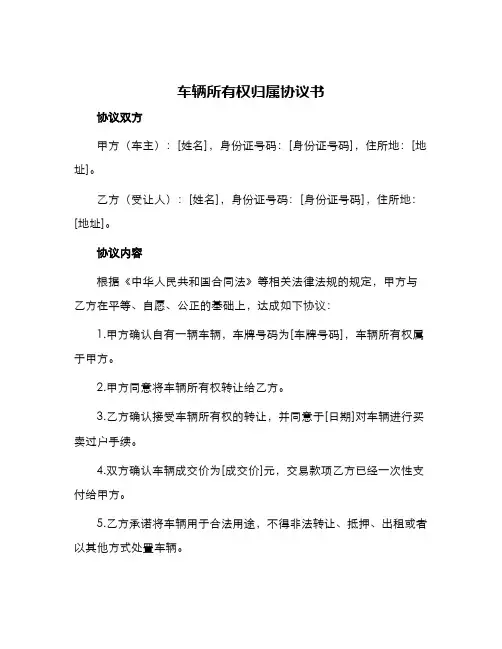 车辆所有权归属协议书

协议双方

甲方（车主）：[姓名]，身份证号码：[身份证号码]，住所地：[地址]。

乙方（受让人）：[姓名]，身份证号码：[身份证号码]，住所地：[地址]。

协议内容

根据《中华人民共和国合同法》等相关法律法规的规定，甲方与乙方在平等、自愿、公正的基础上，达成如下协议：

1.甲方确认自有一辆车辆，车牌号码为[车牌号码]，车辆所有权属于甲方。

2.甲方同意将车辆所有权转让给乙方。

3.乙方确认接受车辆所有权的转让，并同意于[日期]对车辆进行买卖过户手续。

4.双方确认车辆成交价为[成交价]元，交易款项乙方已经一次性支付给甲方。

5.乙方承诺将车辆用于合法用途，不得非法转让、抵押、出租或者以其他方式处置车辆。